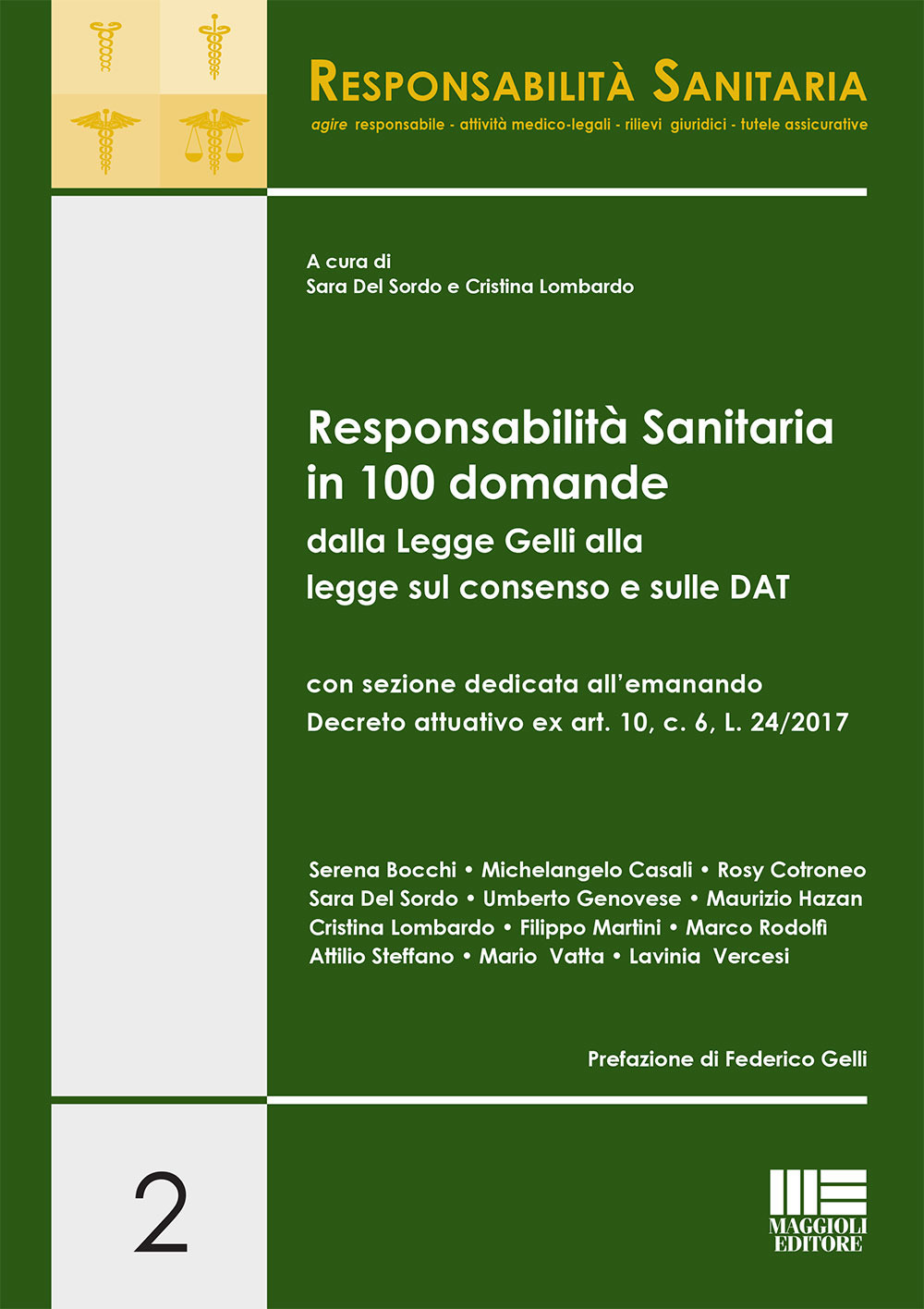 RESPONSABILITÀ SANITARIA

agire responsabile - attività medico-legali - rilievi giuridici - tutele assicurative

A cura di
Sara Del Sordo e Cristina Lombardo

Responsabilità Sanitaria in 100 domande

dalla Legge Gelli alla legge sul consenso e sulle DAT

con sezione dedicata all'emanando Decreto attuativo ex art. 10, c. 6, L. 24/2017

Serena Bocchi • Michelangelo Casali • Rosy Cotroneo
Sara Del Sordo • Umberto Genovese • Maurizio Hazan
Cristina Lombardo • Filippo Martini • Marco Rodolfi
Attilio Steffano • Mario Vatta • Lavinia Vercesi

Prefazione di Federico Gelli

2

MAGGIOLI EDITORE